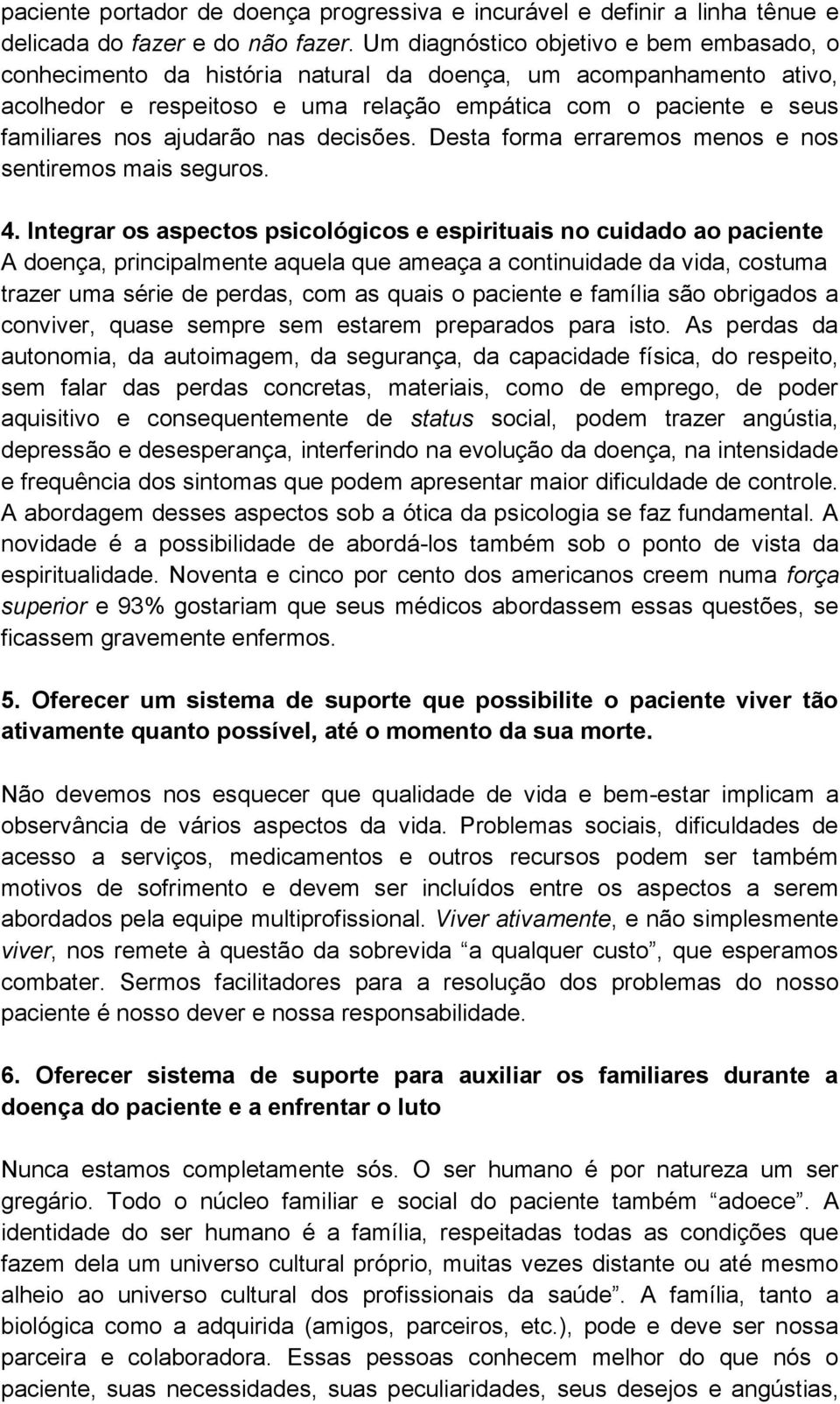 paciente portador de doença progressiva e incurável e definir a linha tênue e delicada do fazer e do não fazer. Um diagnóstico objetivo e bem embasado, o conhecimento da história natural da doença, um acompanhamento ativo, acolhedor e respeitoso e uma relação empática com o paciente e seus familiares nos ajudarão nas decisões. Desta forma erraremos menos e nos sentiremos mais seguros.

4. Integrar os aspectos psicológicos e espirituais no cuidado ao paciente
A doença, principalmente aquela que ameaça a continuidade da vida, costuma trazer uma série de perdas, com as quais o paciente e família são obrigados a conviver, quase sempre sem estarem preparados para isto. As perdas da autonomia, da autoimagem, da segurança, da capacidade física, do respeito, sem falar das perdas concretas, materiais, como de emprego, de poder aquisitivo e consequentemente de status social, podem trazer angústia, depressão e desesperança, interferindo na evolução da doença, na intensidade e frequência dos sintomas que podem apresentar maior dificuldade de controle. A abordagem desses aspectos sob a ótica da psicologia se faz fundamental. A novidade é a possibilidade de abordá-los também sob o ponto de vista da espiritualidade. Noventa e cinco por cento dos americanos creem numa força superior e 93% gostariam que seus médicos abordassem essas questões, se ficassem gravemente enfermos.

5. Oferecer um sistema de suporte que possibilite o paciente viver tão ativamente quanto possível, até o momento da sua morte.

Não devemos nos esquecer que qualidade de vida e bem-estar implicam a observância de vários aspectos da vida. Problemas sociais, dificuldades de acesso a serviços, medicamentos e outros recursos podem ser também motivos de sofrimento e devem ser incluídos entre os aspectos a serem abordados pela equipe multiprofissional. Viver ativamente, e não simplesmente viver, nos remete à questão da sobrevida “a qualquer custo”, que esperamos combater. Sermos facilitadores para a resolução dos problemas do nosso paciente é nosso dever e nossa responsabilidade.

6. Oferecer sistema de suporte para auxiliar os familiares durante a doença do paciente e a enfrentar o luto

Nunca estamos completamente sós. O ser humano é por natureza um ser gregário. Todo o núcleo familiar e social do paciente também “adoece”. A identidade do ser humano é a família, respeitadas todas as condições que fazem dela um universo cultural próprio, muitas vezes distante ou até mesmo alheio ao universo cultural dos profissionais da saúde”. A família, tanto a biológica como a adquirida (amigos, parceiros, etc.), pode e deve ser nossa parceira e colaboradora. Essas pessoas conhecem melhor do que nós o paciente, suas necessidades, suas peculiaridades, seus desejos e angústias,